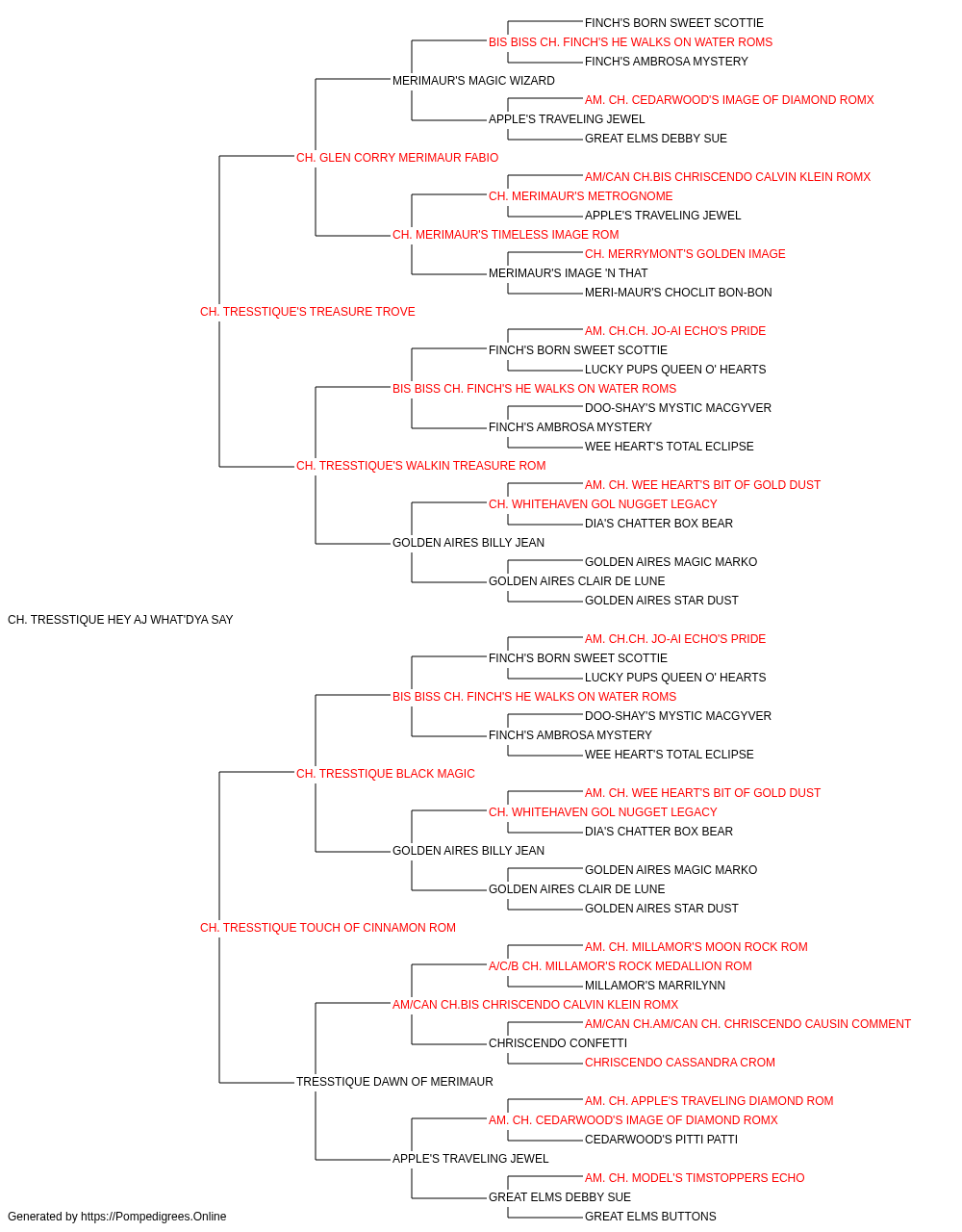 FINCH'S BORN SWEET SCOTTIE
BIS BISS CH. FINCH'S HE WALKS ON WATER ROMS
FINCH'S AMBROSA MYSTERY
MERIMAUR'S MAGIC WIZARD
AM. CH. CEDARWOOD'S IMAGE OF DIAMOND ROMX
APPLE'S TRAVELING JEWEL
GREAT ELMS DEBBY SUE
CH. GLEN CORRY MERIMAUR FABIO
AM/CAN CH.BIS CHRISCENDO CALVIN KLEIN ROMX
CH. MERIMAUR'S METROGNOME
APPLE'S TRAVELING JEWEL
CH. MERIMAUR'S TIMELESS IMAGE ROM
CH. MERRYMONT'S GOLDEN IMAGE
MERIMAUR'S IMAGE 'N THAT
MERI-MAUR'S CHOCLIT BON-BON
CH. TRESSTIQUE'S TREASURE TROVE
AM. CH.CH. JO-AI ECHO'S PRIDE
FINCH'S BORN SWEET SCOTTIE
LUCKY PUPS QUEEN O' HEARTS
BIS BISS CH. FINCH'S HE WALKS ON WATER ROMS
DOO-SHAY'S MYSTIC MACGYVER
FINCH'S AMBROSA MYSTERY
WEE HEART'S TOTAL ECLIPSE
CH. TRESSTIQUE'S WALKIN TREASURE ROM
AM. CH. WEE HEART'S BIT OF GOLD DUST
CH. WHITEHAVEN GOL NUGGET LEGACY
DIA'S CHATTER BOX BEAR
GOLDEN AIRES BILLY JEAN
GOLDEN AIRES MAGIC MARKO
GOLDEN AIRES CLAIR DE LUNE
GOLDEN AIRES STAR DUST
CH. TRESSTIQUE HEY AJ WHAT'DYA SAY
AM. CH.CH. JO-AI ECHO'S PRIDE
FINCH'S BORN SWEET SCOTTIE
LUCKY PUPS QUEEN O' HEARTS
BIS BISS CH. FINCH'S HE WALKS ON WATER ROMS
DOO-SHAY'S MYSTIC MACGYVER
FINCH'S AMBROSA MYSTERY
WEE HEART'S TOTAL ECLIPSE
CH. TRESSTIQUE BLACK MAGIC
AM. CH. WEE HEART'S BIT OF GOLD DUST
CH. WHITEHAVEN GOL NUGGET LEGACY
DIA'S CHATTER BOX BEAR
GOLDEN AIRES BILLY JEAN
GOLDEN AIRES MAGIC MARKO
GOLDEN AIRES CLAIR DE LUNE
GOLDEN AIRES STAR DUST
CH. TRESSTIQUE TOUCH OF CINNAMON ROM
AM. CH. MILLAMOR'S MOON ROCK ROM
A/C/B CH. MILLAMOR'S ROCK MEDALLION ROM
MILLAMOR'S MARRILYNN
AM/CAN CH.BIS CHRISCENDO CALVIN KLEIN ROMX
AM/CAN CH.AM/CAN CH. CHRISCENDO CAUSIN COMMENT
CHRISCENDO CONFETTI
CHRISCENDO CASSANDRA CROM
TRESSTIQUE DAWN OF MERIMAUR
AM. CH. APPLE'S TRAVELING DIAMOND ROM
AM. CH. CEDARWOOD'S IMAGE OF DIAMOND ROMX
CEDARWOOD'S PITTI PATTI
APPLE'S TRAVELING JEWEL
AM. CH. MODEL'S TIMSTOPPERS ECHO
GREAT ELMS DEBBY SUE
GREAT ELMS BUTTONS
Generated by https://Pompedigrees.Online